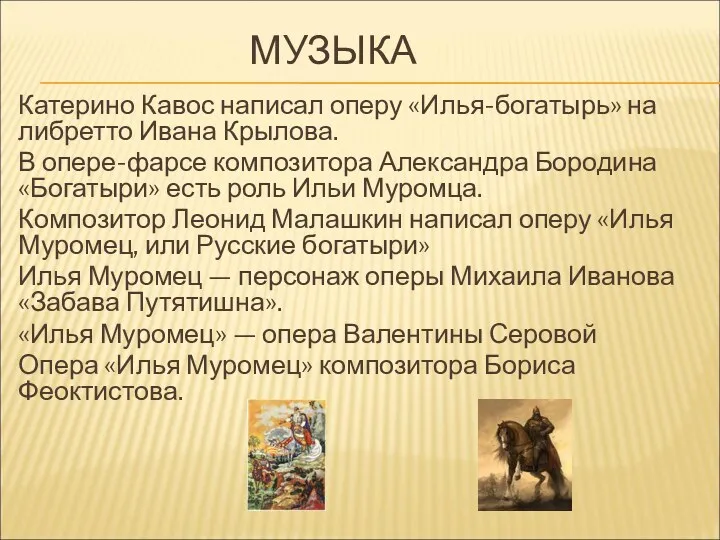 МУЗЫКА

Катерино Кавос написал оперу «Илья-богатырь» на либретто Ивана Крылова.

В опере-фарсе композитора Александра Бородина «Богатыри» есть роль Ильи Муромца.

Композитор Леонид Малашкин написал оперу «Илья Муромец, или Русские богатыри»

Илья Муромец — персонаж оперы Михаила Иванова «Забава Путятишна».

«Илья Муромец» — опера Валентины Серовой

Опера «Илья Муромец» композитора Бориса Феоктистова.